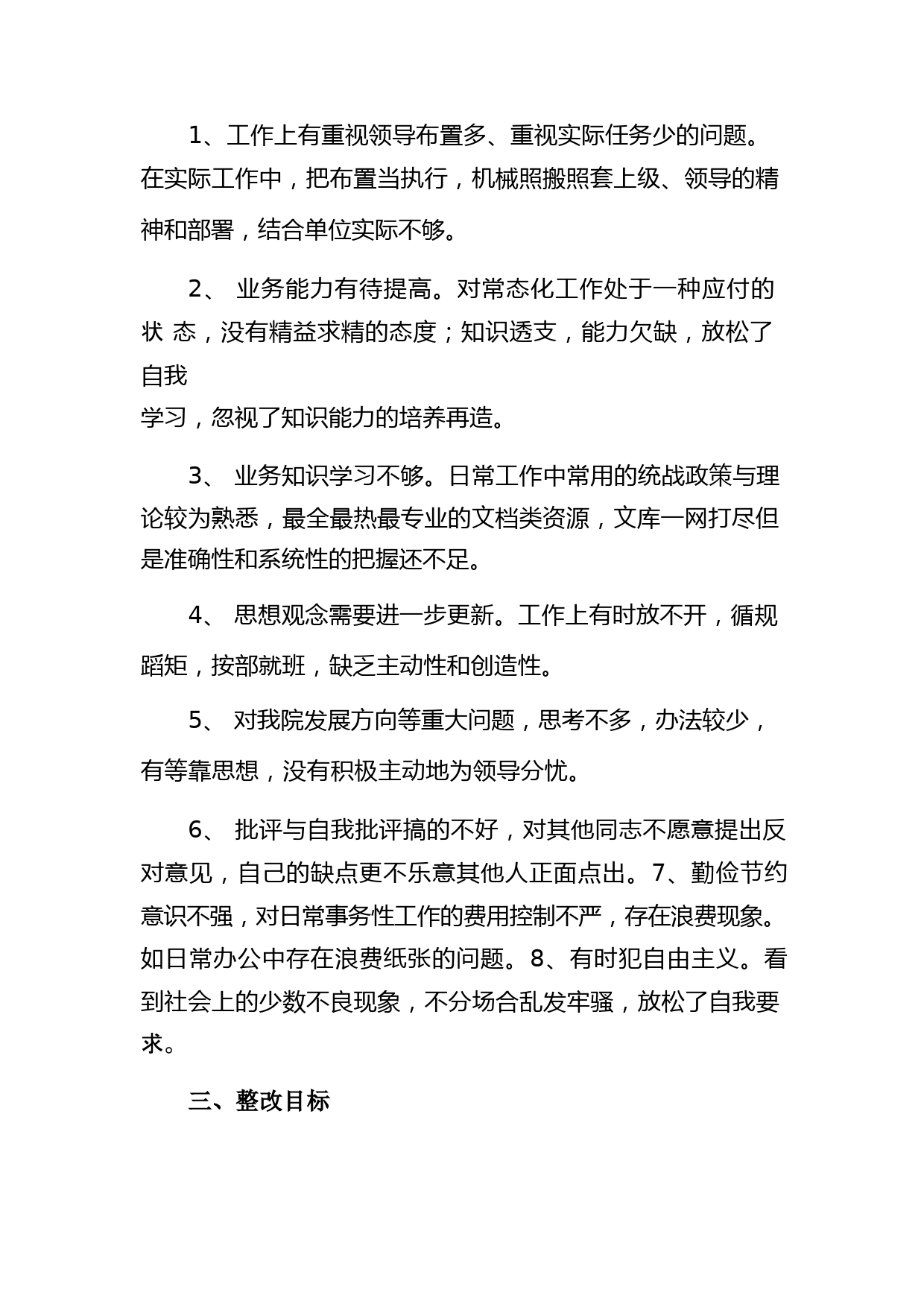 1、工作上有重视领导布置多、重视实际任务少的问题。在实际工作中，把布置当执行，机械照搬照套上级、领导的精神和部署，结合单位实际不够。

2、 业务能力有待提高。对常态化工作处于一种应付的状 态，没有精益求精的态度；知识透支，能力欠缺，放松了自我学习，忽视了知识能力的培养再造。

3、 业务知识学习不够。日常工作中常用的统战政策与理论较为熟悉，最全最热最专业的文档类资源，文库一网打尽但是准确性和系统性的把握还不足。

4、 思想观念需要进一步更新。工作上有时放不开，循规蹈矩，按部就班，缺乏主动性和创造性。

5、 对我院发展方向等重大问题，思考不多，办法较少，有等靠思想，没有积极主动地为领导分忧。

6、 批评与自我批评搞的不好，对其他同志不愿意提出反对意见，自己的缺点更不乐意其他人正面点出。7、勤俭节约意识不强，对日常事务性工作的费用控制不严，存在浪费现象。如日常办公中存在浪费纸张的问题。8、有时犯自由主义。看到社会上的少数不良现象，不分场合乱发牢骚，放松了自我要求。

三、整改目标